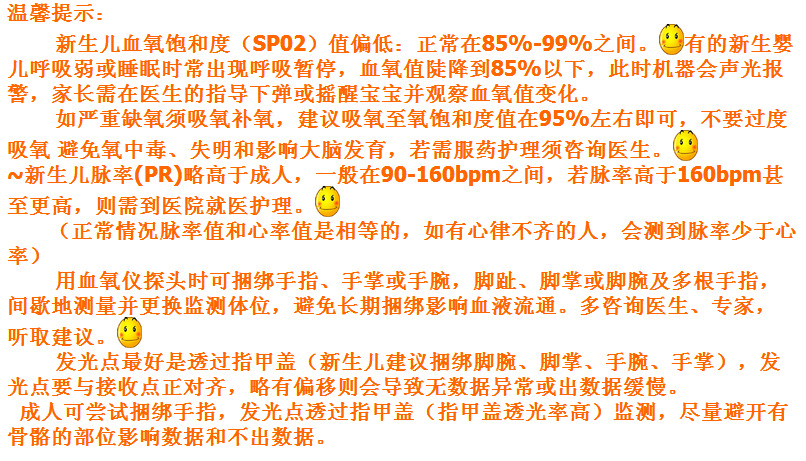 温馨提示：

新生儿血氧饱和度（SP02）值偏低：正常在85%-99%之间。有的新生婴儿呼吸弱或睡眠时常出现呼吸暂停，血氧值陡降到85%以下，此时机器会声光报警，家长需在医生的指导下弹或摇醒宝宝并观察血氧值变化。

如严重缺氧须吸氧补氧，建议吸氧至氧饱和度值在95%左右即可，不要过度吸氧 避免氧中毒、失明和影响大脑发育，若需服药护理须咨询医生。

~新生儿脉率(PR)略高于成人，一般在90-160bpm之间，若脉率高于160bpm甚至更高，则需到医院就医护理。

（正常情况脉率值和心率值是相等的，如有心律不齐的人，会测到脉率少于心率）

用血氧仪探头时可捆绑手指、手掌或手腕，脚趾、脚掌或脚腕及多根手指，间歇地测量并更换监测体位，避免长期捆绑影响血液流通。多咨询医生、专家，听取建议。

发光点最好是透过指甲盖（新生儿建议捆绑脚腕、脚掌、手腕、手掌），发光点要与接收点正对齐，略有偏移则会导致无数据异常或出数据缓慢。

成人可尝试捆绑手指，发光点透过指甲盖（指甲盖透光率高）监测，尽量避开有骨骼的部位影响数据和不出数据。